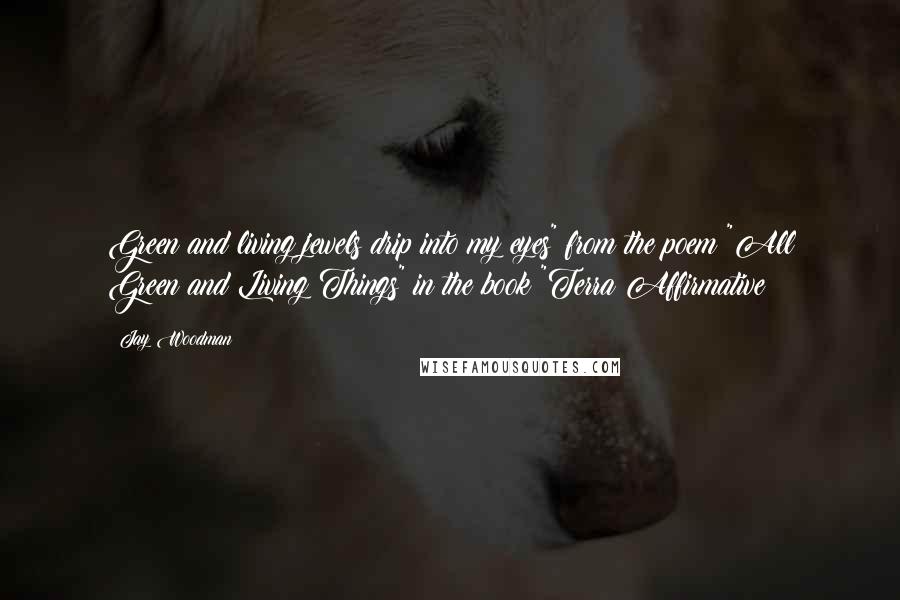 Green and living jewels drip into my eyes" from the poem "All Green and Living Things" in the book "Terra Affirmative

Jay Woodman

WISEFAMOUSQUOTES.COM